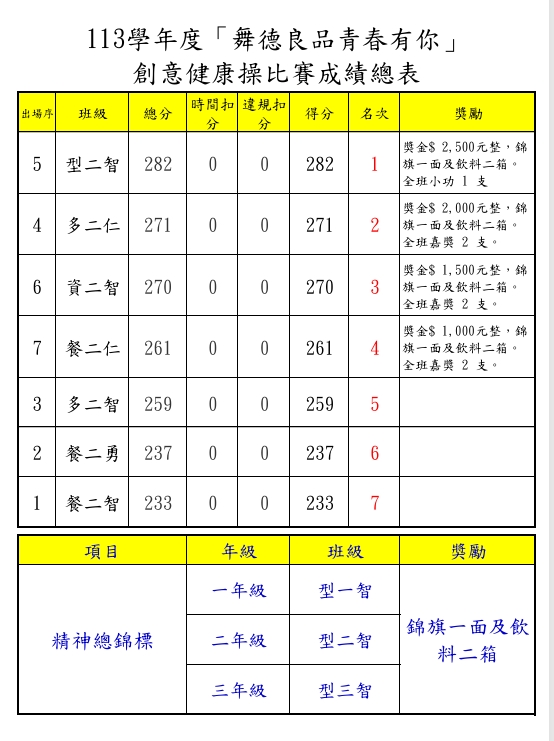 113學年度「舞德良品青春有你」
創意健康操比賽成績總表

| 出場序 | 班級 | 總分 | 時間扣分 | 違規扣分 | 得分 | 名次 | 獎勵 |
|---|---|---|---|---|---|---|---|
| 5 | 型二智 | 282 | 0 | 0 | 282 | 1 | 獎金$ 2,500元整，錦旗一面及飲料二箱。全班小功 1 支 |
| 4 | 多二仁 | 271 | 0 | 0 | 271 | 2 | 獎金$ 2,000元整，錦旗一面及飲料二箱。全班嘉獎 2 支。 |
| 6 | 資二智 | 270 | 0 | 0 | 270 | 3 | 獎金$ 1,500元整，錦旗一面及飲料二箱。全班嘉獎 2 支。 |
| 7 | 餐二仁 | 261 | 0 | 0 | 261 | 4 | 獎金$ 1,000元整，錦旗一面及飲料二箱。全班嘉獎 2 支。 |
| 3 | 多二智 | 259 | 0 | 0 | 259 | 5 | |
| 2 | 餐二勇 | 237 | 0 | 0 | 237 | 6 | |
| 1 | 餐二智 | 233 | 0 | 0 | 233 | 7 | |

| 項目 | 年級 | 班級 | 獎勵 |
|---|---|---|---|
| 精神總錦標 | 一年級 | 型一智 | 錦旗一面及飲料二箱 |
| | 二年級 | 型二智 | |
| | 三年級 | 型三智 | |